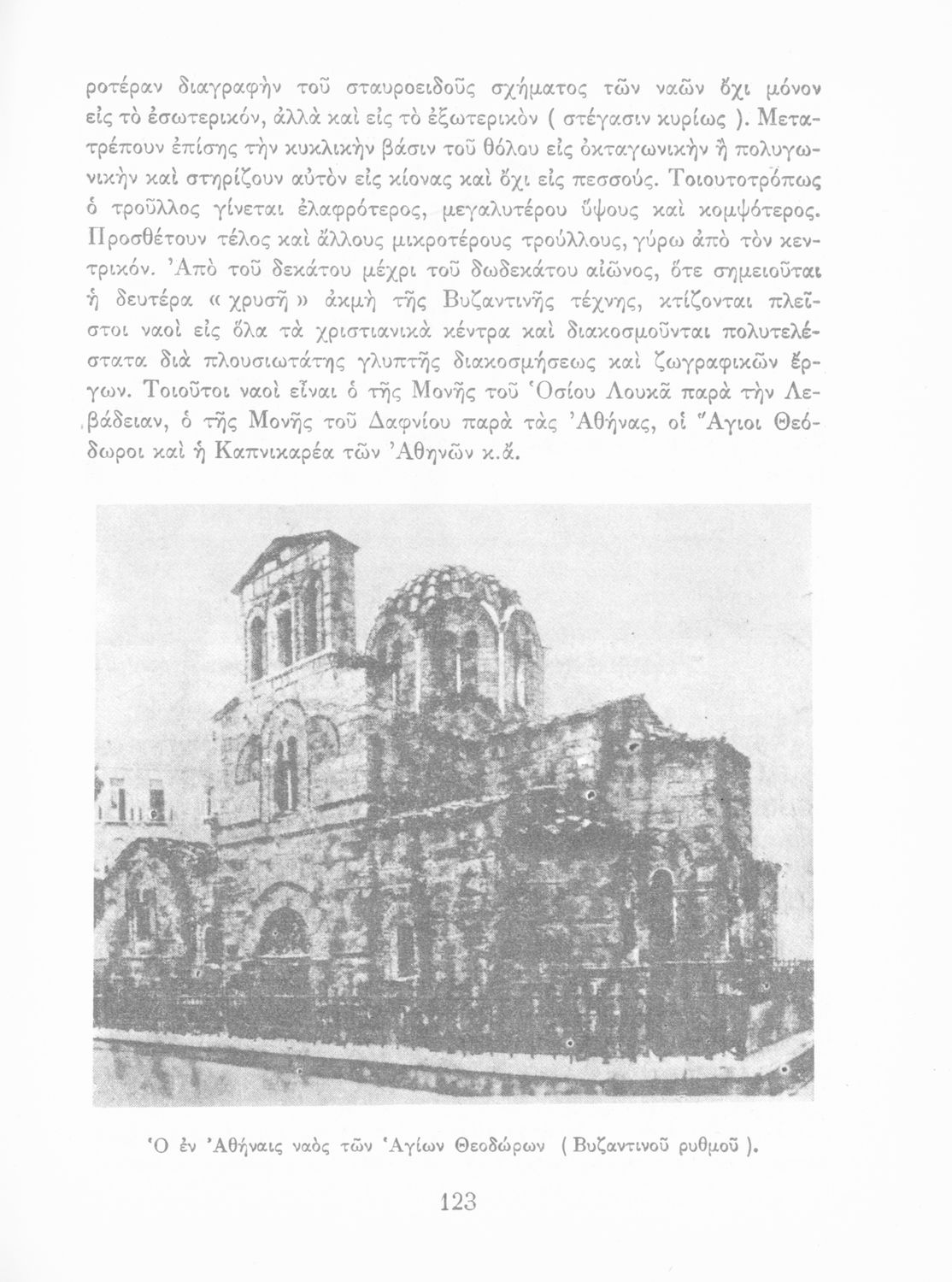 ροτέραν διαγραφὴν τοῦ σταυροειδοῦς σχήματος τῶν ναῶν ὄχι μόνον εἰς τὸ ἐσωτερικόν, ἀλλὰ καὶ εἰς τὸ ἐξωτερικὸν ( στέγασιν κυρίως ). Μετατρέπουν ἐπίσης τὴν κυκλικὴν βάσιν τοῦ θόλου εἰς ὀκταγωνικὴν ἢ πολυγωνικὴν καὶ στηρίζουν αὐτὸν εἰς κίονας καὶ ὄχι εἰς πεσσούς. Τοιουτοτρόπως ὁ τροῦλλος γίνεται ἐλαφρότερος, μεγαλυτέρου ὕψους καὶ κομψότερος. Προσθέτουν τέλος καὶ ἄλλους μικροτέρους τρούλλους, γύρω ἀπὸ τὸν κεντρικόν. Ἀπὸ τοῦ δεκάτου μέχρι τοῦ δωδεκάτου αἰῶνος, ὅτε σημειοῦται ἡ δευτέρα « χρυσῆ » ἀκμὴ τῆς Βυζαντινῆς τέχνης, κτίζονται πλεῖστοι ναοὶ εἰς ὅλα τὰ χριστιανικὰ κέντρα καὶ διακοσμοῦνται πολυτελέστατα διὰ πλουσιωτάτης γλυπτῆς διακοσμήσεως καὶ ζωγραφικῶν ἔργων. Τοιοῦτοι ναοὶ εἶναι ὁ τῆς Μονῆς τοῦ Ὁσίου Λουκᾶ παρὰ τὴν Λεβάδειαν, ὁ τῆς Μονῆς τοῦ Δαφνίου παρὰ τὰς Ἀθήνας, οἱ Ἅγιοι Θεόδωροι καὶ ἡ Καπνικαρέα τῶν Ἀθηνῶν κ.ἄ.

Ὁ ἐν Ἀθήναις ναὸς τῶν Ἁγίων Θεοδώρων ( Βυζαντινοῦ ρυθμοῦ ).

123